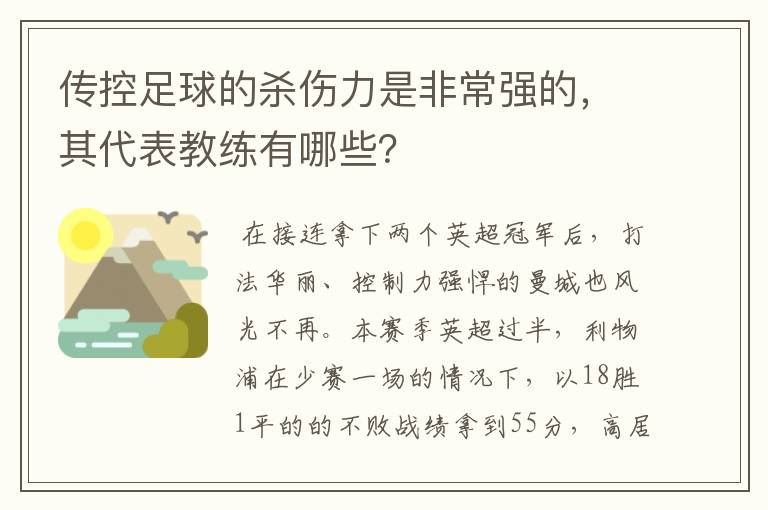 传控足球的杀伤力是非常强的，其代表教练有哪些？

在接连拿下两个英超冠军后，打法华丽、控制力强悍的曼城也风光不再。本赛季英超过半，利物浦在少赛一场的情况下，以18胜1平的的不败战绩拿到55分，高居